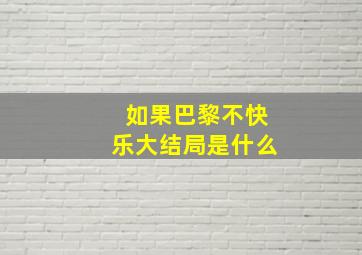 如果巴黎不快乐大结局是什么